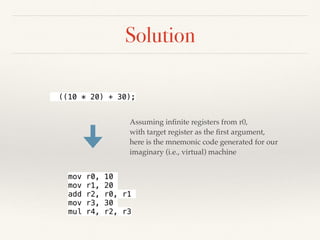 Solution

((10 * 20) + 30);

Assuming infinite registers from r0, with target register as the first argument, here is the mnemonic code generated for our imaginary (i.e., virtual) machine

mov r0, 10
mov r1, 20
add r2, r0, r1
mov r3, 30
mul r4, r2, r3